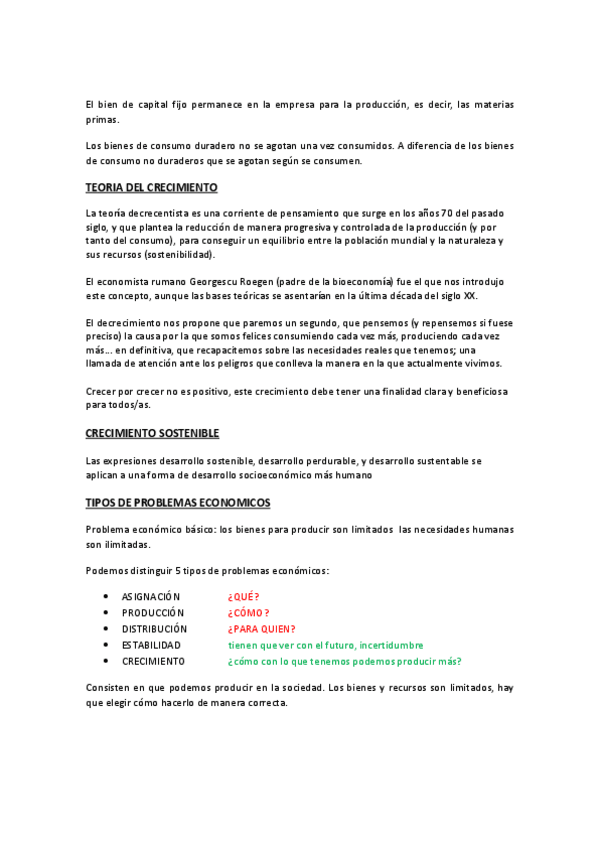 El bien de capital fijo permanece en la empresa para la producción, es decir, las materias primas.

Los bienes de consumo duradero no se agotan una vez consumidos. A diferencia de los bienes de consumo no duraderos que se agotan según se consumen.

TEORIA DEL CRECIMIENTO

La teoría decrecentista es una corriente de pensamiento que surge en los años 70 del pasado siglo, y que plantea la reducción de manera progresiva y controlada de la producción (y por tanto del consumo), para conseguir un equilibrio entre la población mundial y la naturaleza y sus recursos (sostenibilidad).

El economista rumano Georgescu Roegen (padre de la bioeconomía) fue el que nos introdujo este concepto, aunque las bases teóricas se asentarían en la última década del siglo XX.

El decrecimiento nos propone que paremos un segundo, que pensemos (y repensemos si fuese preciso) la causa por la que somos felices consumiendo cada vez más, produciendo cada vez más… en definitiva, que recapacitemos sobre las necesidades reales que tenemos; una llamada de atención ante los peligros que conlleva la manera en la que actualmente vivimos.

Crecer por crecer no es positivo, este crecimiento debe tener una finalidad clara y beneficiosa para todos/as.

CRECIMIENTO SOSTENIBLE

Las expresiones desarrollo sostenible, desarrollo perdurable, y desarrollo sustentable se aplican a una forma de desarrollo socioeconómico más humano

TIPOS DE PROBLEMAS ECONOMICOS

Problema económico básico: los bienes para producir son limitados las necesidades humanas son ilimitadas.

Podemos distinguir 5 tipos de problemas económicos:

• ASIGNACIÓN ¿QUÉ?
• PRODUCCIÓN ¿CÓMO?
• DISTRIBUCIÓN ¿PARA QUIEN?
• ESTABILIDAD tienen que ver con el futuro, incertidumbre
• CRECIMIENTO ¿cómo con lo que tenemos podemos producir más?

Consisten en que podemos producir en la sociedad. Los bienes y recursos son limitados, hay que elegir cómo hacerlo de manera correcta.